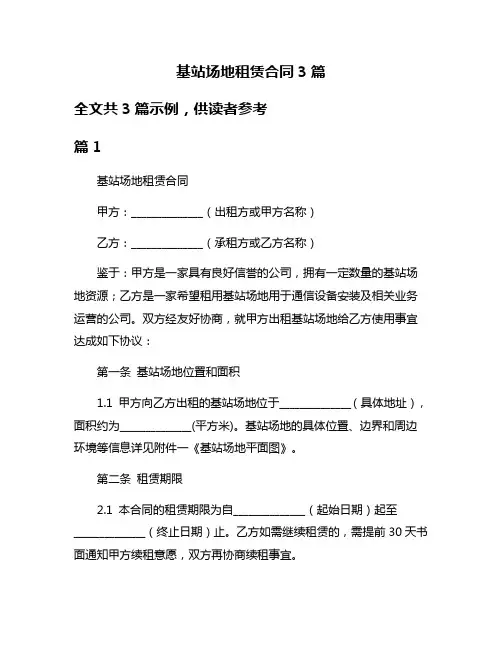 基站场地租赁合同 3 篇

全文共 3 篇示例，供读者参考

篇 1

基站场地租赁合同

甲方：______________（出租方或甲方名称）

乙方：______________（承租方或乙方名称）

鉴于：甲方是一家具有良好信誉的公司，拥有一定数量的基站场地资源；乙方是一家希望租用基站场地用于通信设备安装及相关业务运营的公司。双方经友好协商，就甲方出租基站场地给乙方使用事宜达成如下协议：

第一条 基站场地位置和面积

1.1 甲方向乙方出租的基站场地位于______________（具体地址），面积约为______________(平方米)。基站场地的具体位置、边界和周边环境等信息详见附件一《基站场地平面图》。

第二条 租赁期限

2.1 本合同的租赁期限为自______________（起始日期）起至______________（终止日期）止。乙方如需继续租赁的，需提前 30 天书面通知甲方续租意愿，双方再协商续租事宜。